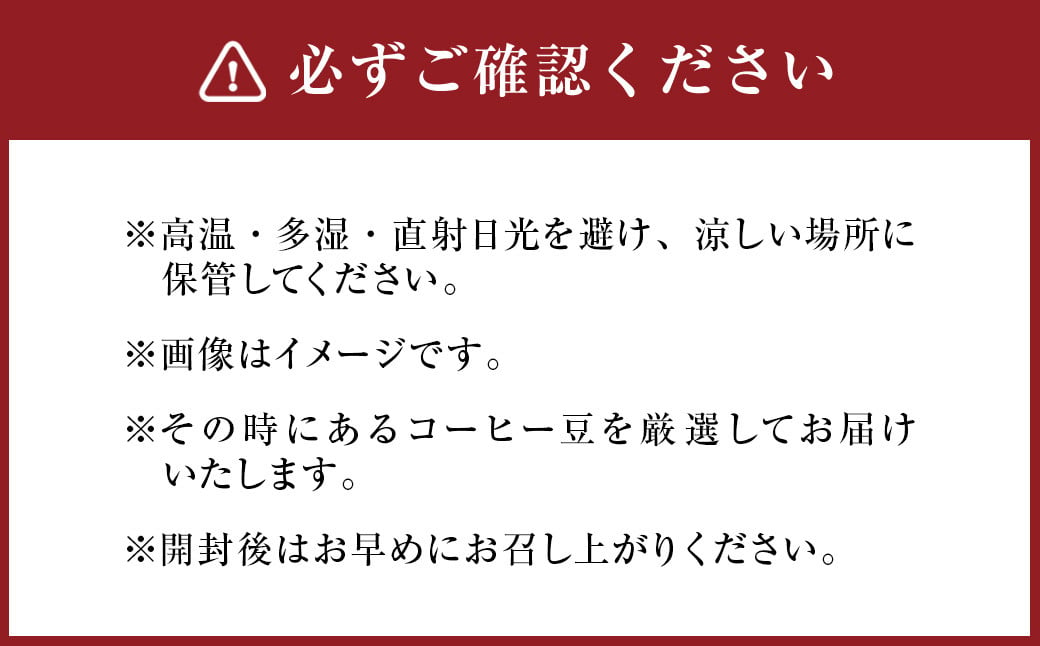 必ずご確認ください

※高温・多湿・直射日光を避け、涼しい場所に保管してください。

※画像はイメージです。

※その時にあるコーヒー豆を厳選してお届けいたします。

※開封後はお早めにお召し上がりください。